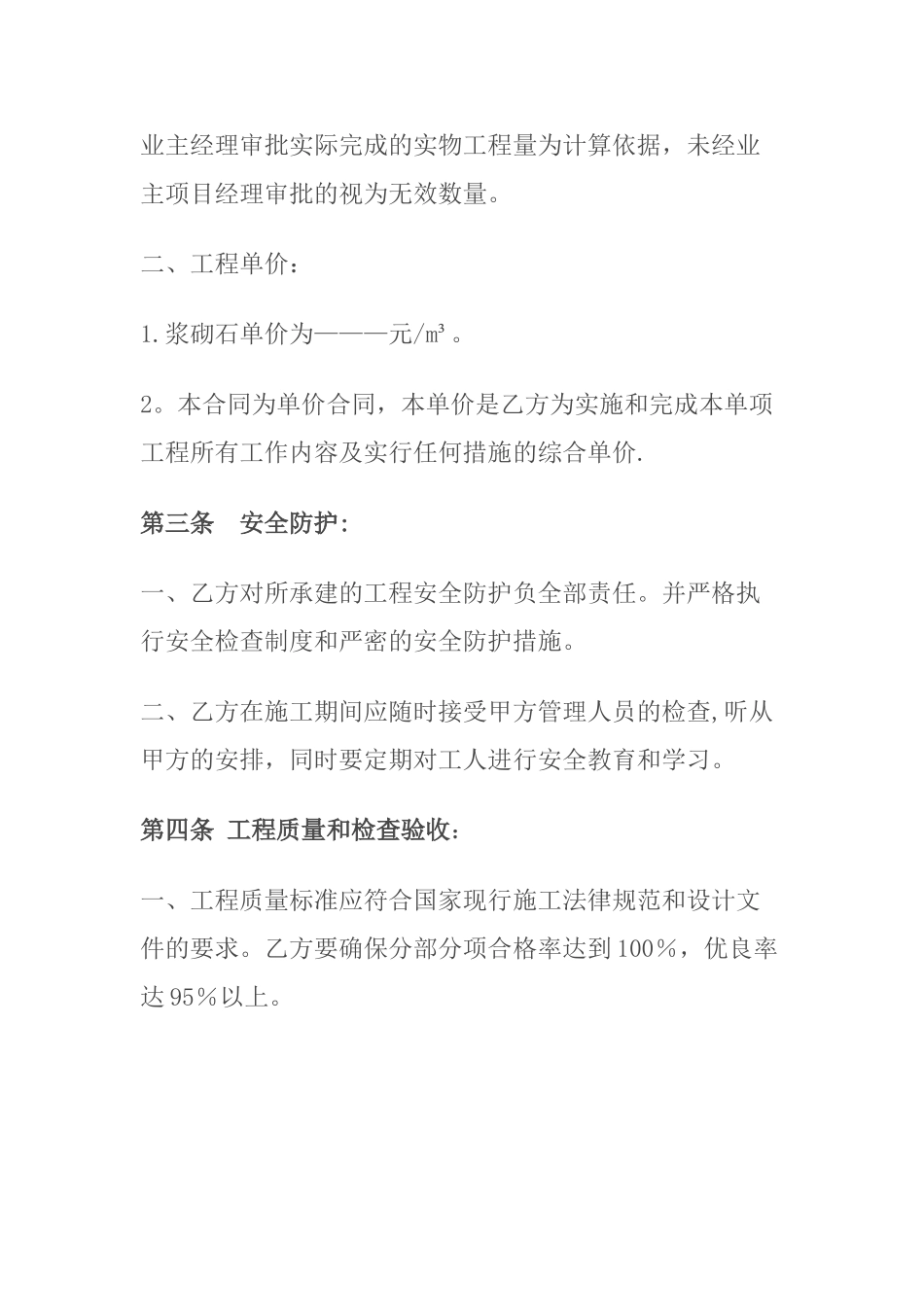 业主经理审批实际完成的实物工程量为计算依据，未经业主项目经理审批的视为无效数量。

二、工程单价：

1.浆砌石单价为———元/m³。

2。本合同为单价合同，本单价是乙方为实施和完成本单项工程所有工作内容及实行任何措施的综合单价.

第三条　安全防护:

一、乙方对所承建的工程安全防护负全部责任。并严格执行安全检查制度和严密的安全防护措施。

二、乙方在施工期间应随时接受甲方管理人员的检查,听从甲方的安排，同时要定期对工人进行安全教育和学习。

第四条 工程质量和检查验收:

一、工程质量标准应符合国家现行施工法律规范和设计文件的要求。乙方要确保分部分项合格率达到100%，优良率达95%以上。